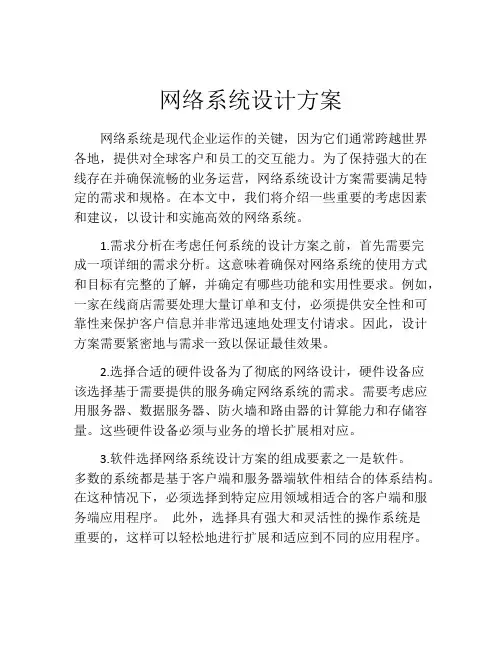 网络系统设计方案

网络系统是现代企业运作的关键，因为它们通常跨越世界各地，提供对全球客户和员工的交互能力。为了保持强大的在线存在并确保流畅的业务运营，网络系统设计方案需要满足特定的需求和规格。在本文中，我们将介绍一些重要的考虑因素和建议，以设计和实施高效的网络系统。

1.需求分析在考虑任何系统的设计方案之前，首先需要完成一项详细的需求分析。这意味着确保对网络系统的使用方式和目标有完整的了解，并确定有哪些功能和实用性要求。例如，一家在线商店需要处理大量订单和支付，必须提供安全性和可靠性来保护客户信息并非常迅速地处理支付请求。因此，设计方案需要紧密地与需求一致以保证最佳效果。

2.选择合适的硬件设备为了彻底的网络设计，硬件设备应该选择基于需要提供的服务确定网络系统的需求。需要考虑应用服务器、数据服务器、防火墙和路由器的计算能力和存储容量。这些硬件设备必须与业务的增长扩展相对应。

3.软件选择网络系统设计方案的组成要素之一是软件。多数的系统都是基于客户端和服务器端软件相结合的体系结构。在这种情况下，必须选择到特定应用领域相适合的客户端和服务端应用程序。 此外，选择具有强大和灵活性的操作系统是重要的，这样可以轻松地进行扩展和适应到不同的应用程序。